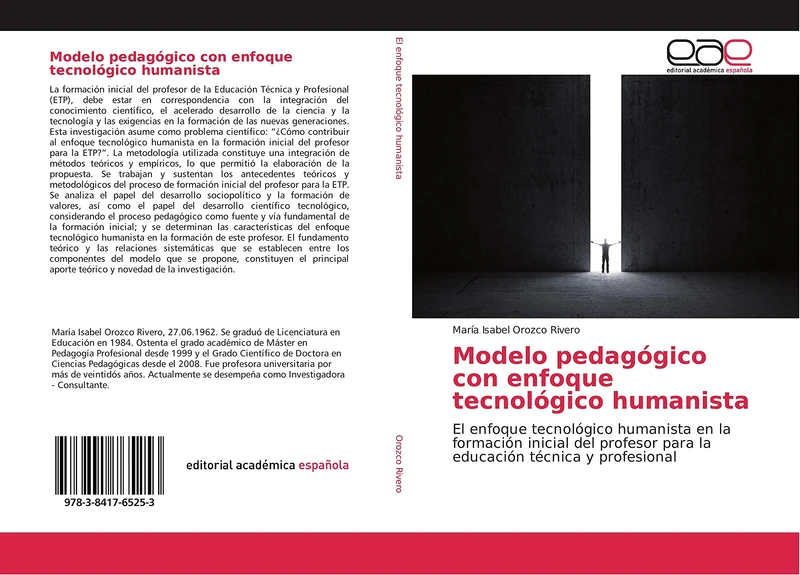 Modelo pedagógico con enfoque tecnológico humanista

La formación inicial del profesor de la Educación Técnica y Profesional (ETP), debe estar en correspondencia con la integración del conocimiento científico, el acelerado desarrollo de la ciencia y la tecnología y las exigencias en la formación de las nuevas generaciones. Esta investigación asume como problema científico: "¿Cómo contribuir al enfoque tecnológico humanista en la formación inicial del profesor para la ETP?". La metodología utilizada constituye una integración de métodos teóricos y empíricos, lo que permitió la elaboración de la propuesta. Se trabajan y sustentan los antecedentes teóricos y metodológicos del proceso de formación inicial del profesor para la ETP. Se analiza el papel del desarrollo sociopolítico y la formación de valores, así como el papel del desarrollo científico tecnológico, considerando el proceso pedagógico como fuente y vía fundamental de la formación inicial; y se determinan las características del enfoque tecnológico humanista en la formación de este profesor. El fundamento teórico y las relaciones sistemáticas que se establecen entre los componentes del modelo que se propone, constituyen el principal aporte teórico y novedad de la investigación.

María Isabel Orozco Rivero, 27.06.1962. Se graduó de Licenciatura en Educación en 1984. Ostenta el grado académico de Máster en Pedagogía Profesional desde 1999 y el Grado Científico de Doctora en Ciencias Pedagógicas desde el 2008. Fue profesora universitaria por más de veintidós años. Actualmente se desempeña como Investigadora - Consultante.

978-3-8417-6525-3

editorial académica española

El enfoque tecnológico humanista

Orozco Rivero

eae
editorial académica española

María Isabel Orozco Rivero

Modelo pedagógico con enfoque tecnológico humanista

El enfoque tecnológico humanista en la formación inicial del profesor para la educación técnica y profesional